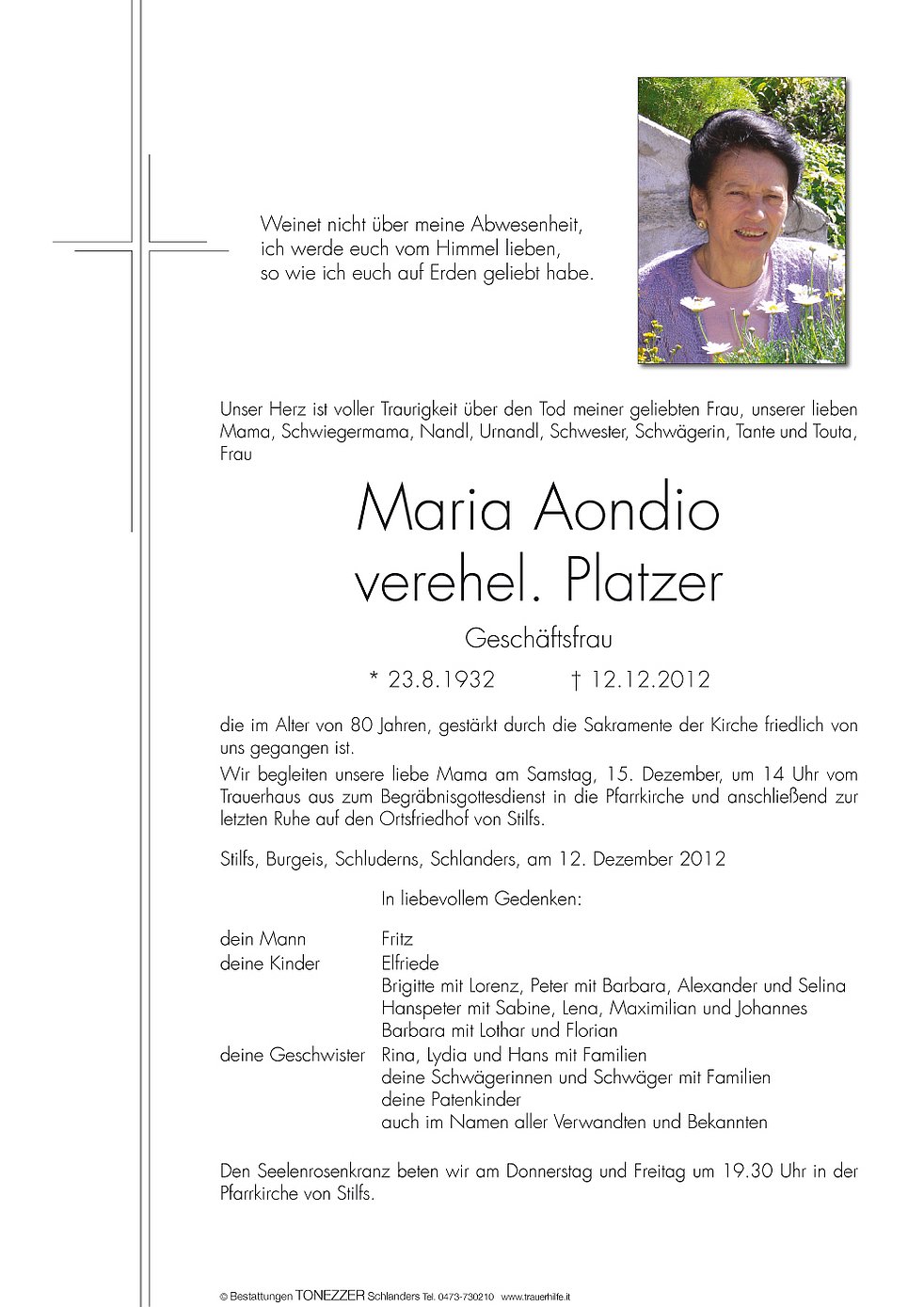 Weinet nicht über meine Abwesenheit,
ich werde euch vom Himmel lieben,
so wie ich euch auf Erden geliebt habe.

Unser Herz ist voller Traurigkeit über den Tod meiner geliebten Frau, unserer lieben Mama, Schwiegermama, Nandl, Urnandl, Schwester, Schwägerin, Tante und Touta, Frau

Maria Aondio
verehel. Platzer

Geschäftsfrau

* 23.8.1932 † 12.12.2012

die im Alter von 80 Jahren, gestärkt durch die Sakramente der Kirche friedlich von uns gegangen ist.
Wir begleiten unsere liebe Mama am Samstag, 15. Dezember, um 14 Uhr vom Trauerhaus aus zum Begräbnisgottesdienst in die Pfarrkirche und anschließend zur letzten Ruhe auf den Ortsfriedhof von Stilfs.

Stilfs, Burgeis, Schluderns, Schlanders, am 12. Dezember 2012

In liebevollem Gedenken:

dein Mann Fritz
deine Kinder Elfriede
Brigitte mit Lorenz, Peter mit Barbara, Alexander und Selina
Hanspeter mit Sabine, Lena, Maximilian und Johannes
Barbara mit Lothar und Florian
deine Geschwister Rina, Lydia und Hans mit Familien
deine Schwägerinnen und Schwäger mit Familien
deine Patenkinder
auch im Namen aller Verwandten und Bekannten

Den Seelenrosenkranz beten wir am Donnerstag und Freitag um 19.30 Uhr in der Pfarrkirche von Stilfs.

© Bestattungen TONEZZER Schlanders Tel. 0473-730210 www.trauerhilfe.it